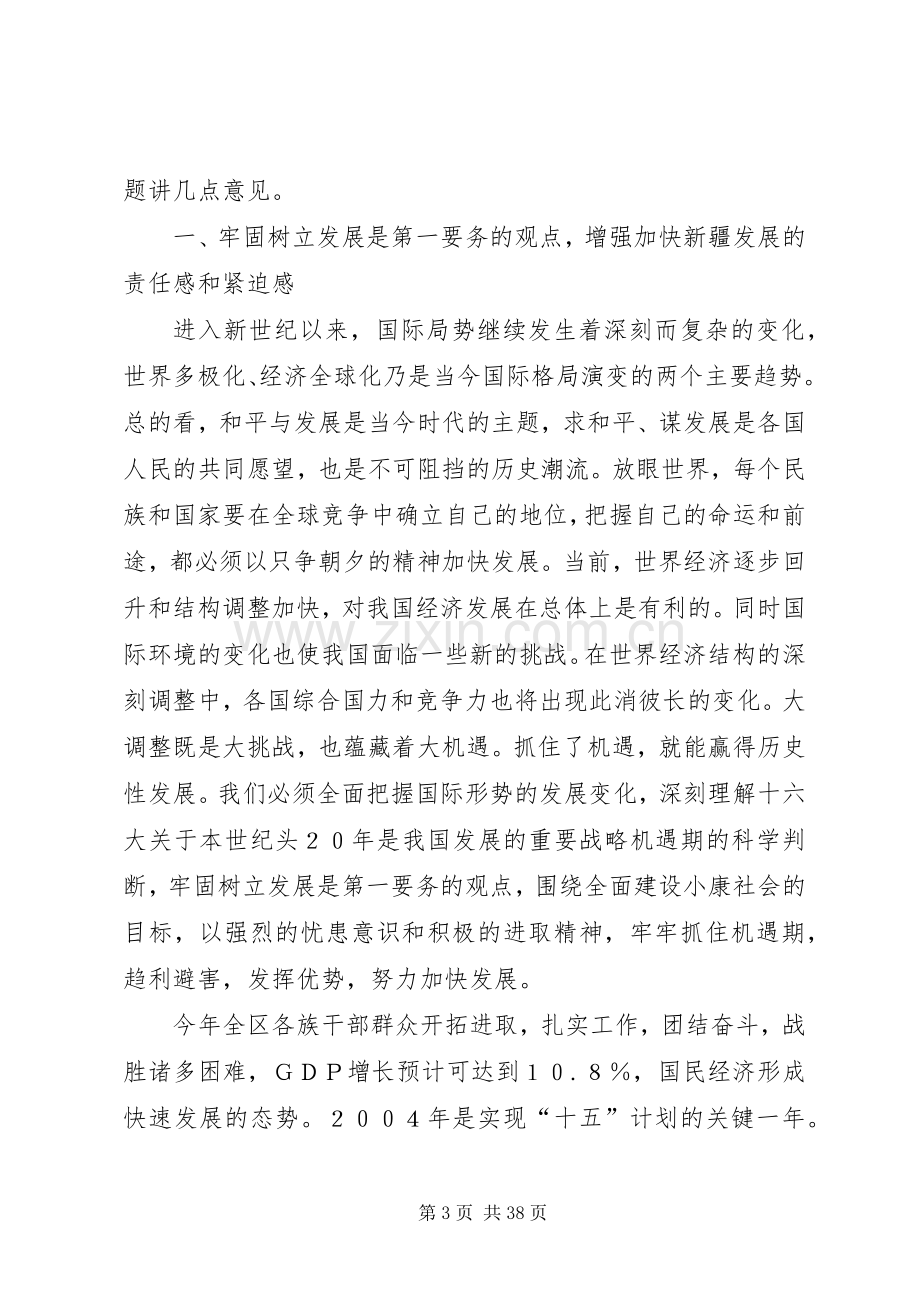 题讲几点意见。

一、牢固树立发展是第一要务的观点，增强加快新疆发展的责任感和紧迫感

进入新世纪以来，国际局势继续发生着深刻而复杂的变化，世界多极化、经济全球化乃是当今国际格局演变的两个主要趋势。总的看，和平与发展是当今时代的主题，求和平、谋发展是各国人民的共同愿望，也是不可阻挡的历史潮流。放眼世界，每个民族和国家要在全球竞争中确立自己的地位，把握自己的命运和前途，都必须以只争朝夕的精神加快发展。当前，世界经济逐步回升和结构调整加快，对我国经济发展在总体上是有利的。同时国际环境的变化也使我国面临一些新的挑战。在世界经济结构的深刻调整中，各国综合国力和竞争力也将出现此消彼长的变化。大调整既是大挑战，也蕴藏着大机遇。抓住了机遇，就能赢得历史性发展。我们必须全面把握国际形势的发展变化，深刻理解十六大关于本世纪头２０年是我国发展的重要战略机遇期的科学判断，牢固树立发展是第一要务的观点，围绕全面建设小康社会的目标，以强烈的忧患意识和积极的进取精神，牢牢抓住机遇期，趋利避害，发挥优势，努力加快发展。

今年全区各族干部群众开拓进取，扎实工作，团结奋斗，战胜诸多困难，ＧＤＰ增长预计可达到１０．８％，国民经济形成快速发展的态势。２００４年是实现“十五”计划的关键一年。

第3页 共38页

www.zixin.com.cn